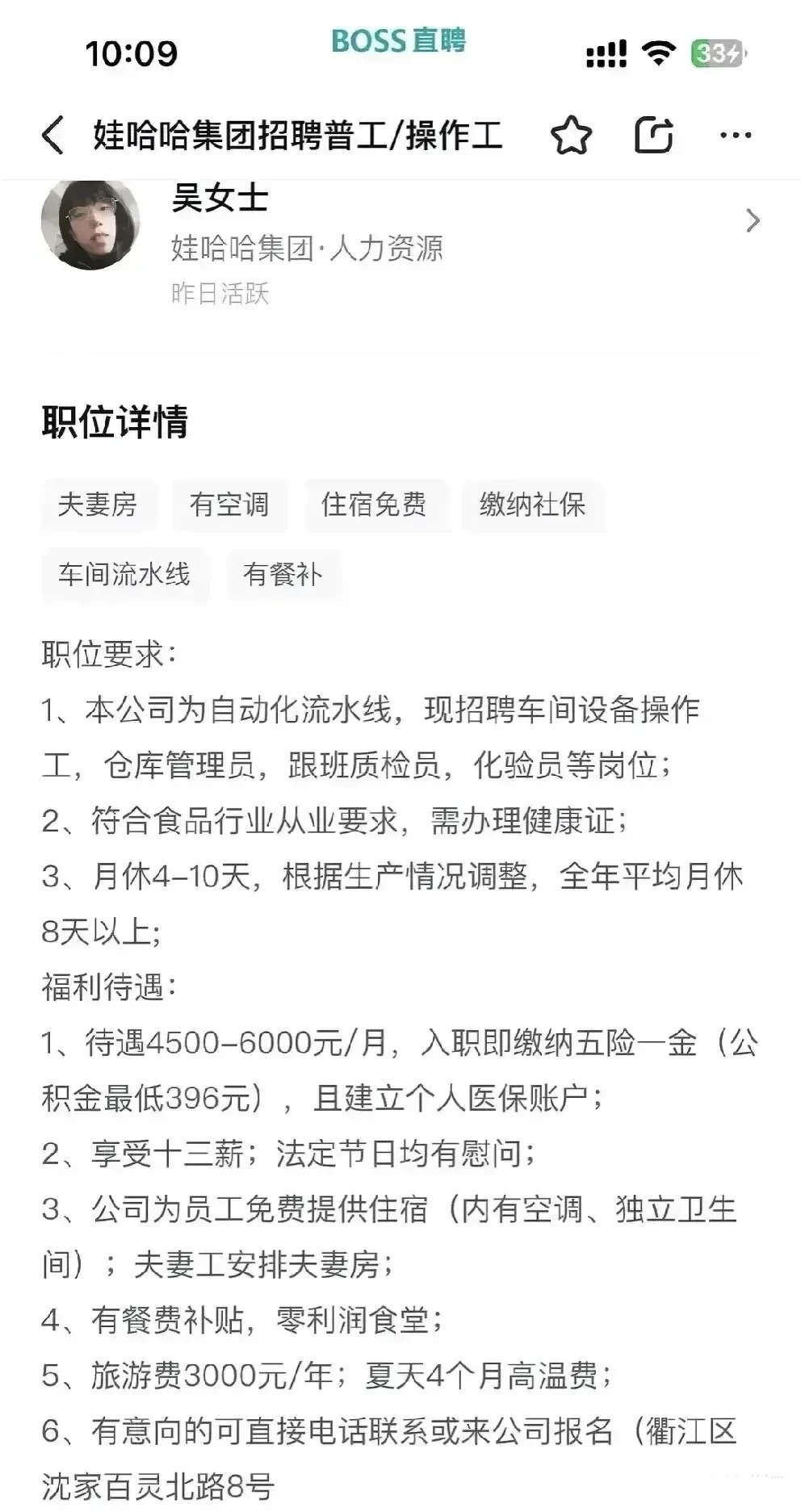 10:09
BOSS 直聘
33

娃哈哈集团招聘普工/操作工

吴女士
娃哈哈集团·人力资源
昨日活跃

职位详情

夫妻房 有空调 住宿免费 缴纳社保
车间流水线 有餐补

职位要求:
1、本公司为自动化流水线，现招聘车间设备操作工，仓库管理员，跟班质检员，化验员等岗位；
2、符合食品行业从业要求，需办理健康证；
3、月休4-10天，根据生产情况调整，全年平均月休8天以上;
福利待遇:
1、待遇4500-6000元/月，入职即缴纳五险一金（公积金最低396元），且建立个人医保账户；
2、享受十三薪；法定节日均有慰问；
3、公司为员工免费提供住宿（内有空调、独立卫生间）；夫妻工安排夫妻房；
4、有餐费补贴，零利润食堂；
5、旅游费3000元/年；夏天4个月高温费；
6、有意向的可直接电话联系或来公司报名（衢江区沈家百灵北路8号